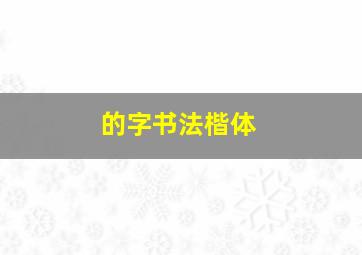 的字书法楷体